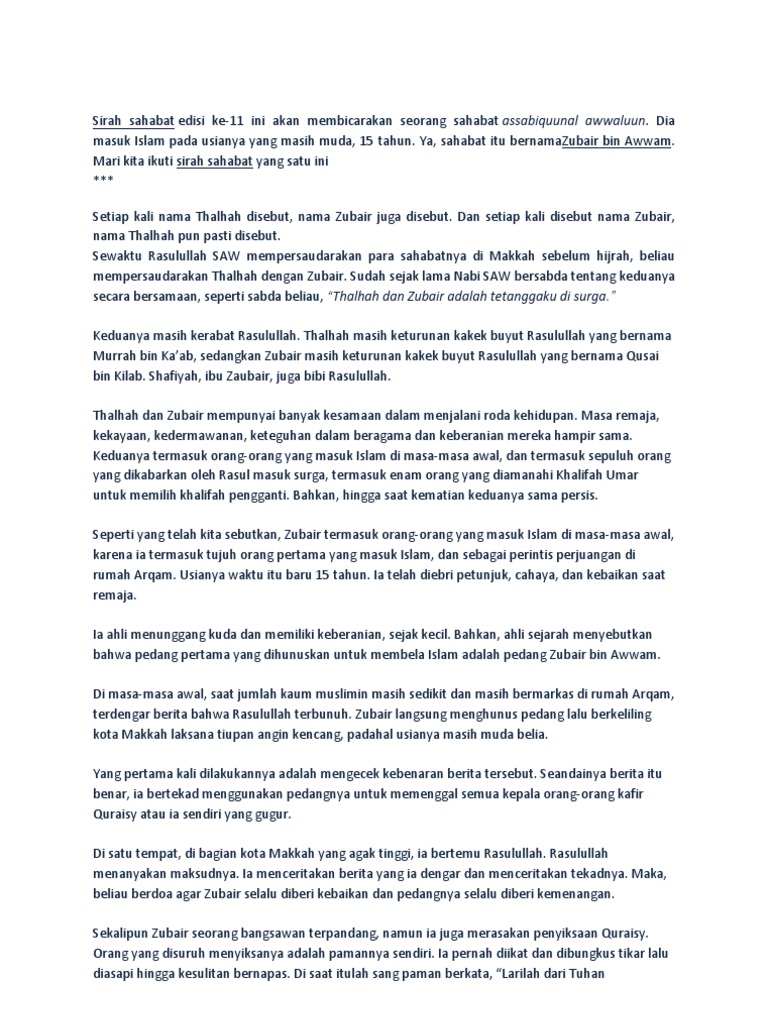 Sirah sahabat edisi ke-11 ini akan membicarakan seorang sahabat assabiquunal awwaluun. Dia masuk Islam pada usianya yang masih muda, 15 tahun. Ya, sahabat itu bernamaZubair bin Awwam. Mari kita ikuti sirah sahabat yang satu ini
***

Setiap kali nama Thalhah disebut, nama Zubair juga disebut. Dan setiap kali disebut nama Zubair, nama Thalhah pun pasti disebut.
Sewaktu Rasulullah SAW mempersaudarakan para sahabatnya di Makkah sebelum hijrah, beliau mempersaudarakan Thalhah dengan Zubair. Sudah sejak lama Nabi SAW bersabda tentang keduanya secara bersamaan, seperti sabda beliau, "Thalhah dan Zubair adalah tetanggaku di surga."

Keduanya masih kerabat Rasulullah. Thalhah masih keturunan kakek buyut Rasulullah yang bernama Murrah bin Ka'ab, sedangkan Zubair masih keturunan kakek buyut Rasulullah yang bernama Qusai bin Kilab. Shafiyah, ibu Zaubair, juga bibi Rasulullah.

Thalhah dan Zubair mempunyai banyak kesamaan dalam menjalani roda kehidupan. Masa remaja, kekayaan, kedermawanan, keteguhan dalam beragama dan keberanian mereka hampir sama. Keduanya termasuk orang-orang yang masuk Islam di masa-masa awal, dan termasuk sepuluh orang yang dikabarkan oleh Rasul masuk surga, termasuk enam orang yang diamanahi Khalifah Umar untuk memilih khalifah pengganti. Bahkan, hingga saat kematian keduanya sama persis.

Seperti yang telah kita sebutkan, Zubair termasuk orang-orang yang masuk Islam di masa-masa awal, karena ia termasuk tujuh orang pertama yang masuk Islam, dan sebagai perintis perjuangan di rumah Arqam. Usianya waktu itu baru 15 tahun. Ia telah diebri petunjuk, cahaya, dan kebaikan saat remaja.

Ia ahli menunggang kuda dan memiliki keberanian, sejak kecil. Bahkan, ahli sejarah menyebutkan bahwa pedang pertama yang dihunuskan untuk membela Islam adalah pedang Zubair bin Awwam.

Di masa-masa awal, saat jumlah kaum muslimin masih sedikit dan masih bermarkas di rumah Arqam, terdengar berita bahwa Rasulullah terbunuh. Zubair langsung menghunus pedang lalu berkeliling kota Makkah laksana tiupan angin kencang, padahal usianya masih muda belia.

Yang pertama kali dilakukannya adalah mengecek kebenaran berita tersebut. Seandainya berita itu benar, ia bertekad menggunakan pedangnya untuk memenggal semua kepala orang-orang kafir Quraisy atau ia sendiri yang gugur.

Di satu tempat, di bagian kota Makkah yang agak tinggi, ia bertemu Rasulullah. Rasulullah menanyakan maksudnya. Ia menceritakan berita yang ia dengar dan menceritakan tekadnya. Maka, beliau berdoa agar Zubair selalu diberi kebaikan dan pedangnya selalu diberi kemenangan.

Sekalipun Zubair seorang bangsawan terpandang, namun ia juga merasakan penyiksaan Quraisy. Orang yang disuruh menyiksanya adalah pamannya sendiri. Ia pernah diikat dan dibungkus tikar lalu diasapi hingga kesulitan bernapas. Di saat itulah sang paman berkata, "Larilah dari Tuhan